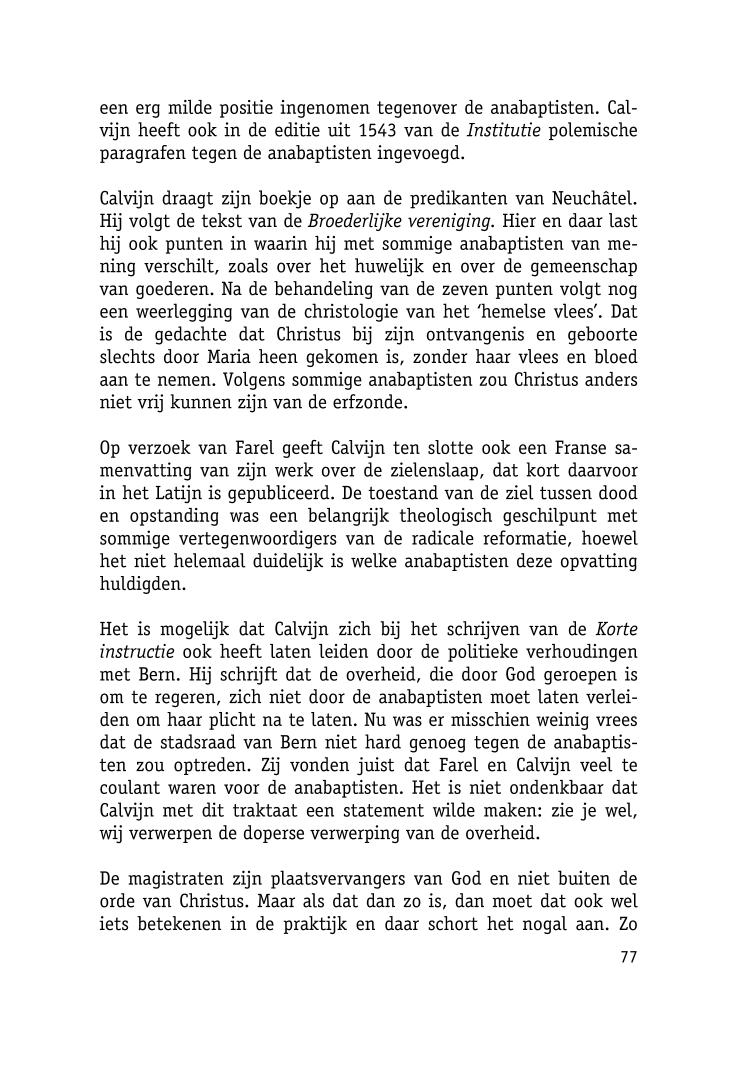 een erg milde positie ingenomen tegenover de anabaptisten. Calvijn heeft ook in de editie uit 1543 van de Institutie polemische paragrafen tegen de anabaptisten ingevoegd.

Calvijn draagt zijn boekje op aan de predikanten van Neuchâtel. Hij volgt de tekst van de Broederlijke vereniging. Hier en daar last hij ook punten in waarin hij met sommige anabaptisten van mening verschilt, zoals over het huwelijk en over de gemeenschap van goederen. Na de behandeling van de zeven punten volgt nog een weerlegging van de christologie van het 'hemelse vlees'. Dat is de gedachte dat Christus bij zijn ontvangenis en geboorte slechts door Maria heen gekomen is, zonder haar vlees en bloed aan te nemen. Volgens sommige anabaptisten zou Christus anders niet vrij kunnen zijn van de erfzonde.

Op verzoek van Farel geeft Calvijn ten slotte ook een Franse samenvatting van zijn werk over de zielenslaap, dat kort daarvoor in het Latijn is gepubliceerd. De toestand van de ziel tussen dood en opstanding was een belangrijk theologisch geschilpunt met sommige vertegenwoordigers van de radicale reformatie, hoewel het niet helemaal duidelijk is welke anabaptisten deze opvatting huldigden.

Het is mogelijk dat Calvijn zich bij het schrijven van de Korte instructie ook heeft laten leiden door de politieke verhoudingen met Bern. Hij schrijft dat de overheid, die door God geroepen is om te regeren, zich niet door de anabaptisten moet laten verleiden om haar plicht na te laten. Nu was er misschien weinig vrees dat de stadsraad van Bern niet hard genoeg tegen de anabaptisten zou optreden. Zij vonden juist dat Farel en Calvijn veel te coulant waren voor de anabaptisten. Het is niet ondenkbaar dat Calvijn met dit traktaat een statement wilde maken: zie je wel, wij verwerpen de doperse verwerping van de overheid.

De magistraten zijn plaatsvervangers van God en niet buiten de orde van Christus. Maar als dat dan zo is, dan moet dat ook wel iets betekenen in de praktijk en daar schort het nogal aan. Zo

77